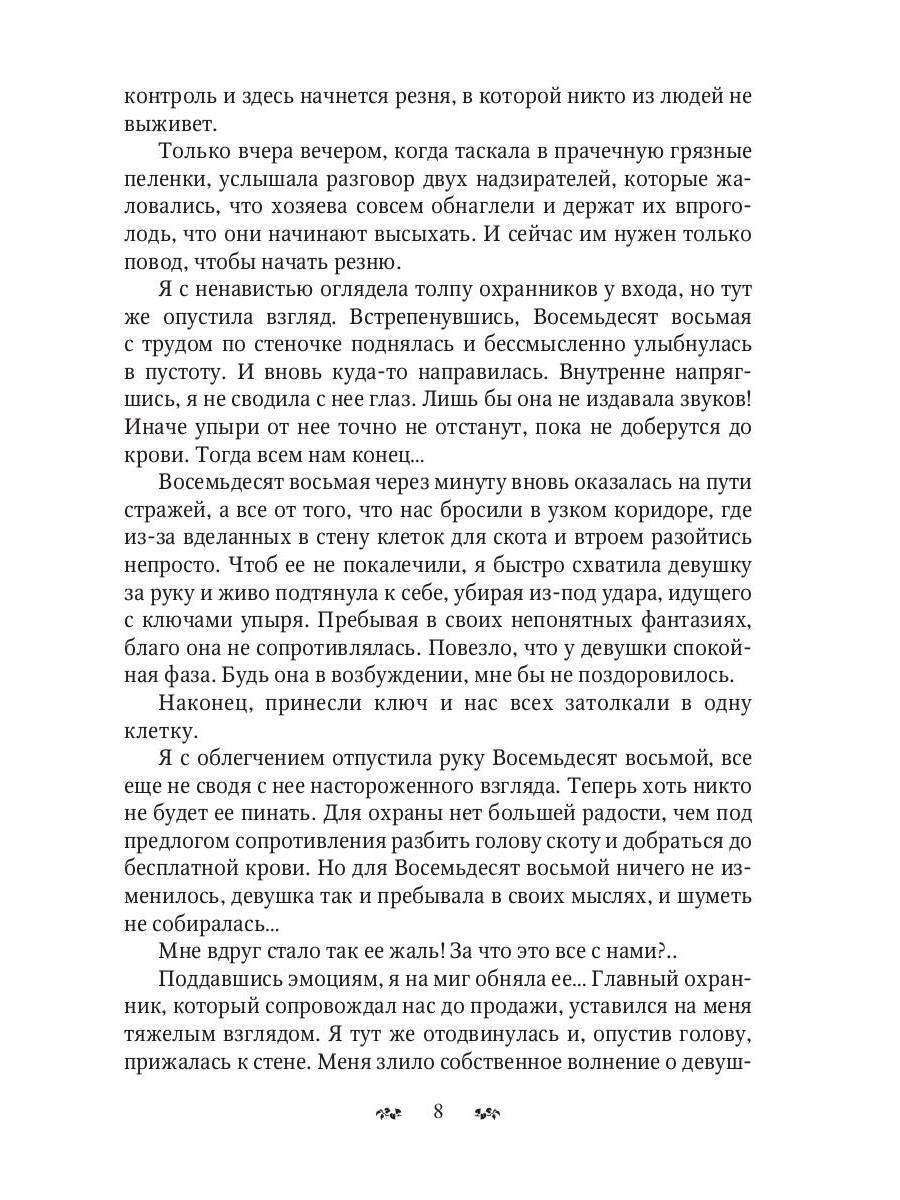 контроль и здесь начнется резня, в которой никто из людей не выживет.

Только вчера вечером, когда таскала в прачечную грязные пеленки, услышала разговор двух надзирателей, которые жаловались, что хозяева совсем обнаглели и держат их впроголодь, что они начинают высыхать. И сейчас им нужен только повод, чтобы начать резню.

Я с ненавистью оглядела толпу охранников у входа, но тут же опустила взгляд. Встрепенувшись, Восемьдесят восьмая с трудом по стеночке поднялась и бессмысленно улыбнулась в пустоту. И вновь куда-то направилась. Внутренне напрягшись, я не сводила с нее глаз. Лишь бы она не издавала звуков! Иначе упыри от нее точно не отстанут, пока не доберутся до крови. Тогда всем нам конец...

Восемьдесят восьмая через минуту вновь оказалась на пути стражей, а все от того, что нас бросили в узком коридоре, где из-за вделанных в стену клеток для скота и втроем разойтись непросто. Чтоб ее не покалечили, я быстро схватила девушку за руку и живо подтянула к себе, убирая из-под удара, идущего с ключами упыря. Пребывая в своих непонятных фантазиях, благо она не сопротивлялась. Повезло, что у девушки спокойная фаза. Будь она в возбуждении, мне бы не поздоровилось.

Наконец, принесли ключ и нас всех затолкали в одну клетку.

Я с облегчением отпустила руку Восемьдесят восьмой, все еще не сводя с нее настороженного взгляда. Теперь хоть никто не будет ее пинать. Для охраны нет большей радости, чем под предлогом сопротивления разбить голову скоту и добраться до бесплатной крови. Но для Восемьдесят восьмой ничего не изменилось, девушка так и пребывала в своих мыслях, и шуметь не собиралась...

Мне вдруг стало так ее жаль! За что это все с нами?..

Поддавшись эмоциям, я на миг обняла ее... Главный охранник, который сопровождал нас до продажи, уставился на меня тяжелым взглядом. Я тут же отодвинулась и, опустив голову, прижалась к стене. Меня злило собственное волнение о девуш-

8